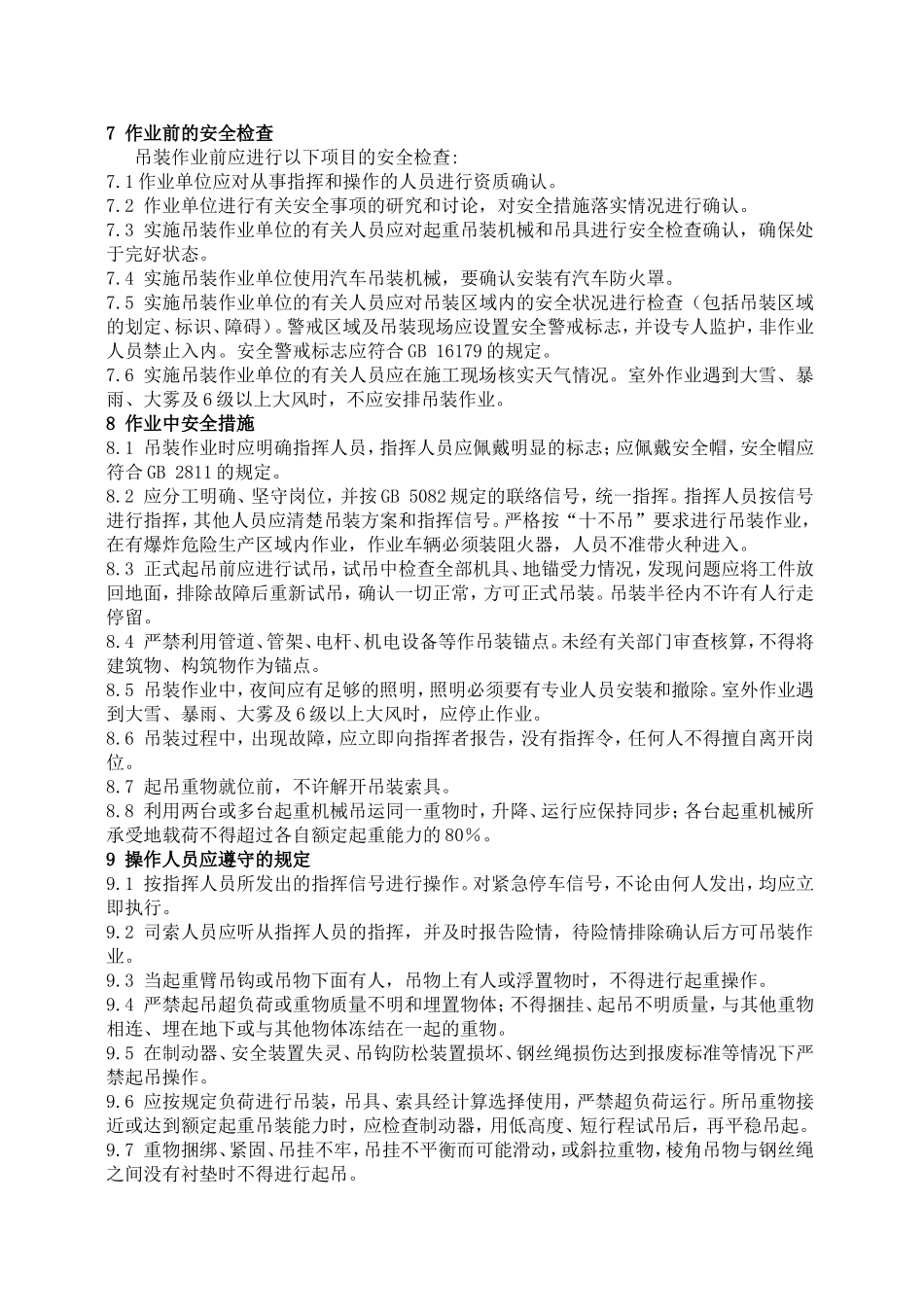 7 作业前的安全检查

吊装作业前应进行以下项目的安全检查:

7.1 作业单位应对从事指挥和操作的人员进行资质确认。

7.2 作业单位进行有关安全事项的研究和讨论，对安全措施落实情况进行确认。

7.3 实施吊装作业单位的有关人员应对起重吊装机械和吊具进行安全检查确认，确保处于完好状态。

7.4 实施吊装作业单位使用汽车吊装机械，要确认安装有汽车防火罩。

7.5 实施吊装作业单位的有关人员应对吊装区域内的安全状况进行检查（包括吊装区域的划定、标识、障碍）。警戒区域及吊装现场应设置安全警戒标志，并设专人监护，非作业人员禁止入内。安全警戒标志应符合 GB 16179 的规定。

7.6 实施吊装作业单位的有关人员应在施工现场核实天气情况。室外作业遇到大雪、暴雨、大雾及 6 级以上大风时，不应安排吊装作业。

8 作业中安全措施

8.1 吊装作业时应明确指挥人员，指挥人员应佩戴明显的标志；应佩戴安全帽，安全帽应符合 GB 2811 的规定。

8.2 应分工明确、坚守岗位，并按 GB 5082 规定的联络信号，统一指挥。指挥人员按信号进行指挥，其他人员应清楚吊装方案和指挥信号。严格按“十不吊”要求进行吊装作业，在有爆炸危险生产区域内作业，作业车辆必须装阻火器，人员不准带火种进入。

8.3 正式起吊前应进行试吊，试吊中检查全部机具、地锚受力情况，发现问题应将工件放回地面，排除故障后重新试吊，确认一切正常，方可正式吊装。吊装半径内不许有人行走停留。

8.4 严禁利用管道、管架、电杆、机电设备等作吊装锚点。未经有关部门审查核算，不得将建筑物、构筑物作为锚点。

8.5 吊装作业中，夜间应有足够的照明，照明必须要有专业人员安装和撤除。室外作业遇到大雪、暴雨、大雾及 6 级以上大风时，应停止作业。

8.6 吊装过程中，出现故障，应立即向指挥者报告，没有指挥令，任何人不得擅自离开岗位。

8.7 起吊重物就位前，不许解开吊装索具。

8.8 利用两台或多台起重机械吊运同一重物时，升降、运行应保持同步；各台起重机械所承受地载荷不得超过各自额定起重能力的 80%。

9 操作人员应遵守的规定

9.1 按指挥人员所发出的指挥信号进行操作。对紧急停车信号，不论由何人发出，均应立即执行。

9.2 司索人员应听从指挥人员的指挥，并及时报告险情，待险情排除确认后方可吊装作业。

9.3 当起重臂吊钩或吊物下面有人，吊物上有人或浮置物时，不得进行起重操作。

9.4 严禁起吊超负荷或重物质量不明和埋置物体；不得捆挂、起吊不明质量，与其他重物相连、埋在地下或与其他物体冻结在一起的重物。

9.5 在制动器、安全装置失灵、吊钩防松装置损坏、钢丝绳损伤达到报废标准等情况下严禁起吊操作。

9.6 应按规定负荷进行吊装，吊具、索具经计算选择使用，严禁超负荷运行。所吊重物接近或达到额定起重吊装能力时，应检查制动器，用低高度、短行程试吊后，再平稳吊起。

9.7 重物捆绑、紧固、吊挂不牢，吊挂不平衡而可能滑动，或斜拉重物，棱角吊物与钢丝绳之间没有衬垫时不得进行起吊。